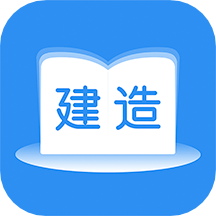 建造